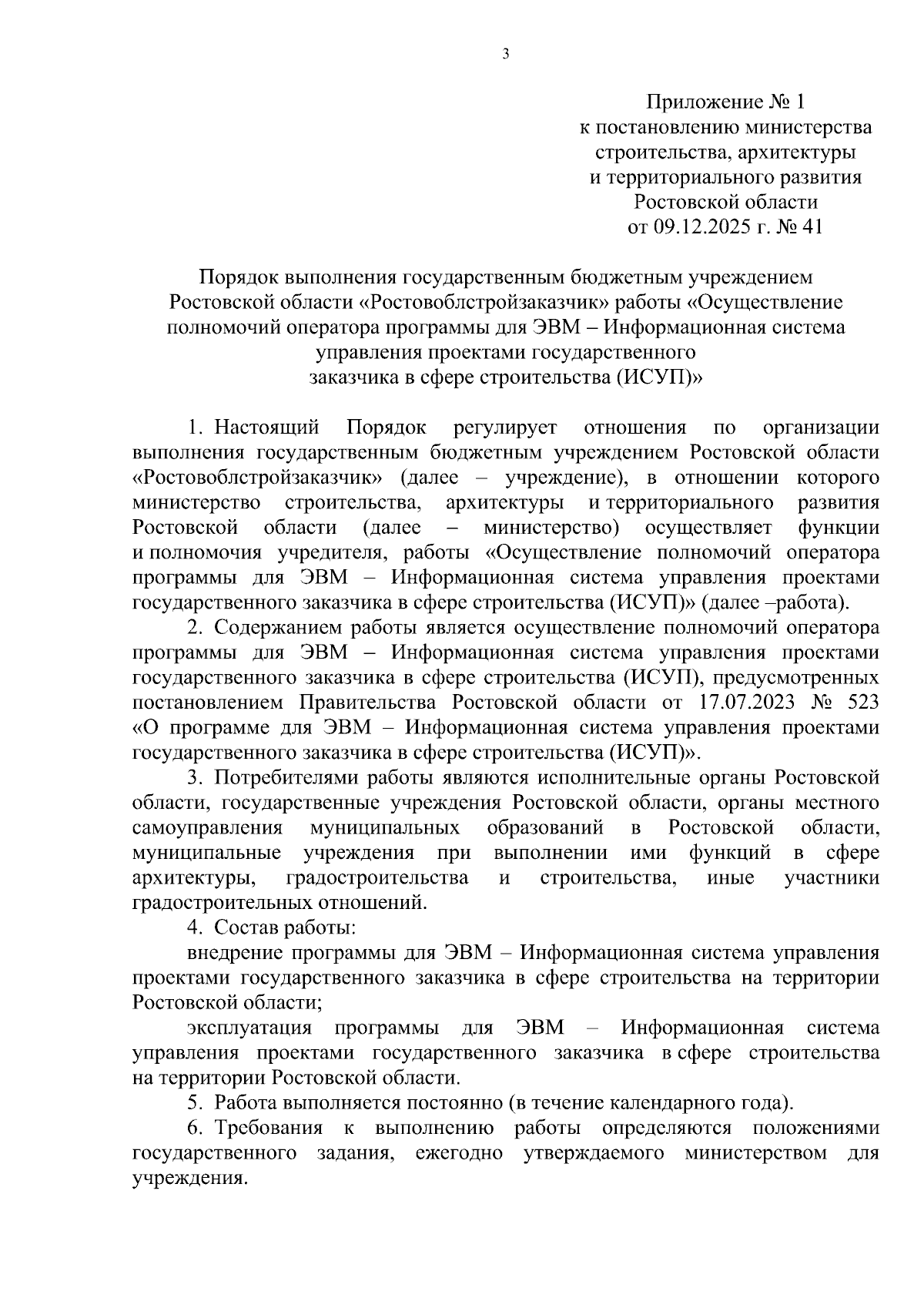 3

Приложение № 1
к постановлению министерства строительства, архитектуры и территориального развития Ростовской области
от 09.12.2025 г. № 41

Порядок выполнения государственным бюджетным учреждением Ростовской области «Ростовоблстройзаказчик» работы «Осуществление полномочий оператора программы для ЭВМ – Информационная система управления проектами государственного заказчика в сфере строительства (ИСУП)»

1. Настоящий Порядок регулирует отношения по организации выполнения государственным бюджетным учреждением Ростовской области «Ростовоблстройзаказчик» (далее – учреждение), в отношении которого министерство строительства, архитектуры и территориального развития Ростовской области (далее – министерство) осуществляет функции и полномочия учредителя, работы «Осуществление полномочий оператора программы для ЭВМ – Информационная система управления проектами государственного заказчика в сфере строительства (ИСУП)» (далее –работа).

2. Содержанием работы является осуществление полномочий оператора программы для ЭВМ – Информационная система управления проектами государственного заказчика в сфере строительства (ИСУП), предусмотренных постановлением Правительства Ростовской области от 17.07.2023 № 523 «О программе для ЭВМ – Информационная система управления проектами государственного заказчика в сфере строительства (ИСУП)».

3. Потребителями работы являются исполнительные органы Ростовской области, государственные учреждения Ростовской области, органы местного самоуправления муниципальных образований в Ростовской области, муниципальные учреждения при выполнении ими функций в сфере архитектуры, градостроительства и строительства, иные участники градостроительных отношений.

4. Состав работы:

внедрение программы для ЭВМ – Информационная система управления проектами государственного заказчика в сфере строительства на территории Ростовской области;

эксплуатация программы для ЭВМ – Информационная система управления проектами государственного заказчика в сфере строительства на территории Ростовской области.

5. Работа выполняется постоянно (в течение календарного года).

6. Требования к выполнению работы определяются положениями государственного задания, ежегодно утверждаемого министерством для учреждения.